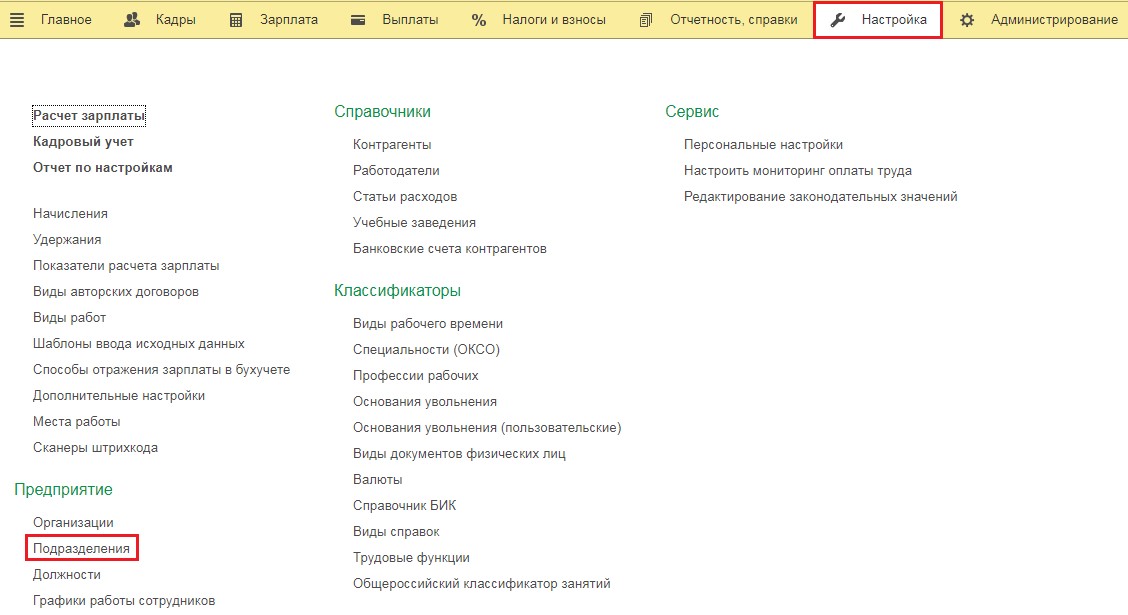 Главное Кадры Зарплата Выплаты Налоги и взносы Отчетность, справки Настройка Администрирование

Расчет зарплаты
Кадровый учет
Отчет по настройкам

Начисления
Удержания
Показатели расчета зарплаты
Виды авторских договоров
Виды работ
Шаблоны ввода исходных данных
Способы отражения зарплаты в бухучете
Дополнительные настройки
Места работы
Сканеры штрихкода

Предприятие

Организации
Подразделения
Должности
Графики работы сотрудников

Справочники

Контрагенты
Работодатели
Статьи расходов
Учебные заведения
Банковские счета контрагентов

Классификаторы

Виды рабочего времени
Специальности (ОКСО)
Профессии рабочих
Основания увольнения
Основания увольнения (пользовательские)
Виды документов физических лиц
Валюты
Справочник БИК
Виды справок
Трудовые функции
Общероссийский классификатор занятий

Сервис

Персональные настройки
Настроить мониторинг оплаты труда
Редактирование законодательных значений